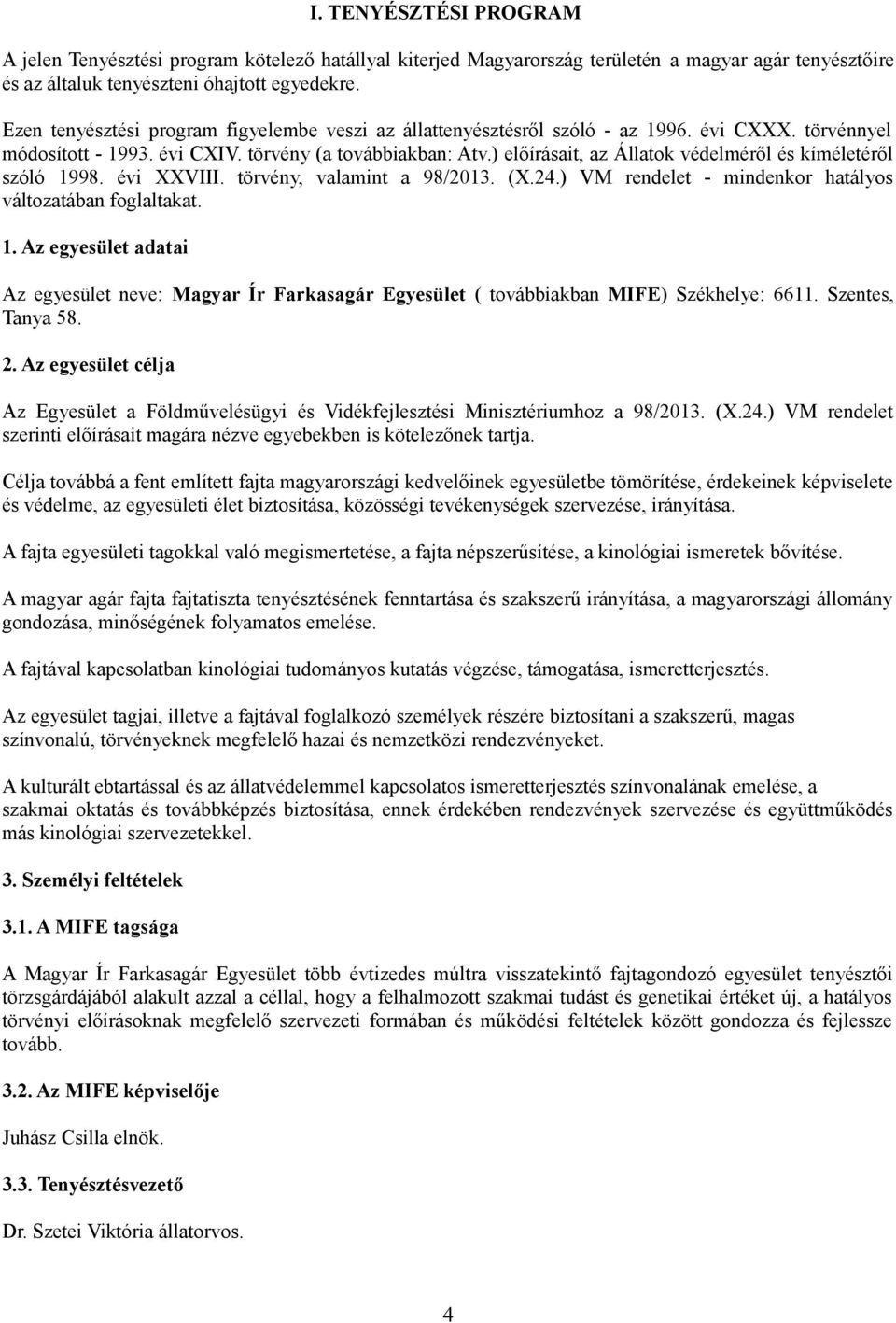 I. TENYÉSZTÉSI PROGRAM

A jelen Tenyésztési program kötelező hatállyal kiterjed Magyarország területén a magyar agár tenyésztőire és az általuk tenyészteni óhajtott egyedekre.

Ezen tenyésztési program figyelembe veszi az állattenyésztésről szóló - az 1996. évi CXXX. törvénnyel módosított - 1993. évi CXIV. törvény (a továbbiakban: Atv.) előírásait, az Állatok védelméről és kíméletéről szóló 1998. évi XXVIII. törvény, valamint a 98/2013. (X.24.) VM rendelet - mindenkor hatályos változatában foglaltakat.

1. Az egyesület adatai

Az egyesület neve: Magyar Ír Farkasagár Egyesület ( továbbiakban MIFE) Székhelye: 6611. Szentes, Tanya 58.

2. Az egyesület célja

Az Egyesület a Földművelésügyi és Vidékfejlesztési Minisztériumhoz a 98/2013. (X.24.) VM rendelet szerinti előírásait magára nézve egyebekben is kötelezőnek tartja.

Célja továbbá a fent említett fajta magyarországi kedvelőinek egyesületbe tömörítése, érdekeinek képviselete és védelme, az egyesületi élet biztosítása, közösségi tevékenységek szervezése, irányítása.

A fajta egyesületi tagokkal való megismertetése, a fajta népszerűsítése, a kinológiai ismeretek bővítése.

A magyar agár fajta fajtatiszta tenyésztésének fenntartása és szakszerű irányítása, a magyarországi állomány gondozása, minőségének folyamatos emelése.

A fajtával kapcsolatban kinológiai tudományos kutatás végzése, támogatása, ismeretterjesztés.

Az egyesület tagjai, illetve a fajtával foglalkozó személyek részére biztosítani a szakszerű, magas színvonalú, törvényeknek megfelelő hazai és nemzetközi rendezvényeket.

A kulturált ebtartással és az állatvédelemmel kapcsolatos ismeretterjesztés színvonalának emelése, a szakmai oktatás és továbbképzés biztosítása, ennek érdekében rendezvények szervezése és együttműködés más kinológiai szervezetekkel.

3. Személyi feltételek

3.1. A MIFE tagsága

A Magyar Ír Farkasagár Egyesület több évtizedes múltra visszatekintő fajtagondozó egyesület tenyésztői törzsgárdájából alakult azzal a céllal, hogy a felhalmozott szakmai tudást és genetikai értéket új, a hatályos törvényi előírásoknak megfelelő szervezeti formában és működési feltételek között gondozza és fejlessze tovább.

3.2. Az MIFE képviselője

Juhász Csilla elnök.

3.3. Tenyésztésvezető

Dr. Szetei Viktória állatorvos.

4